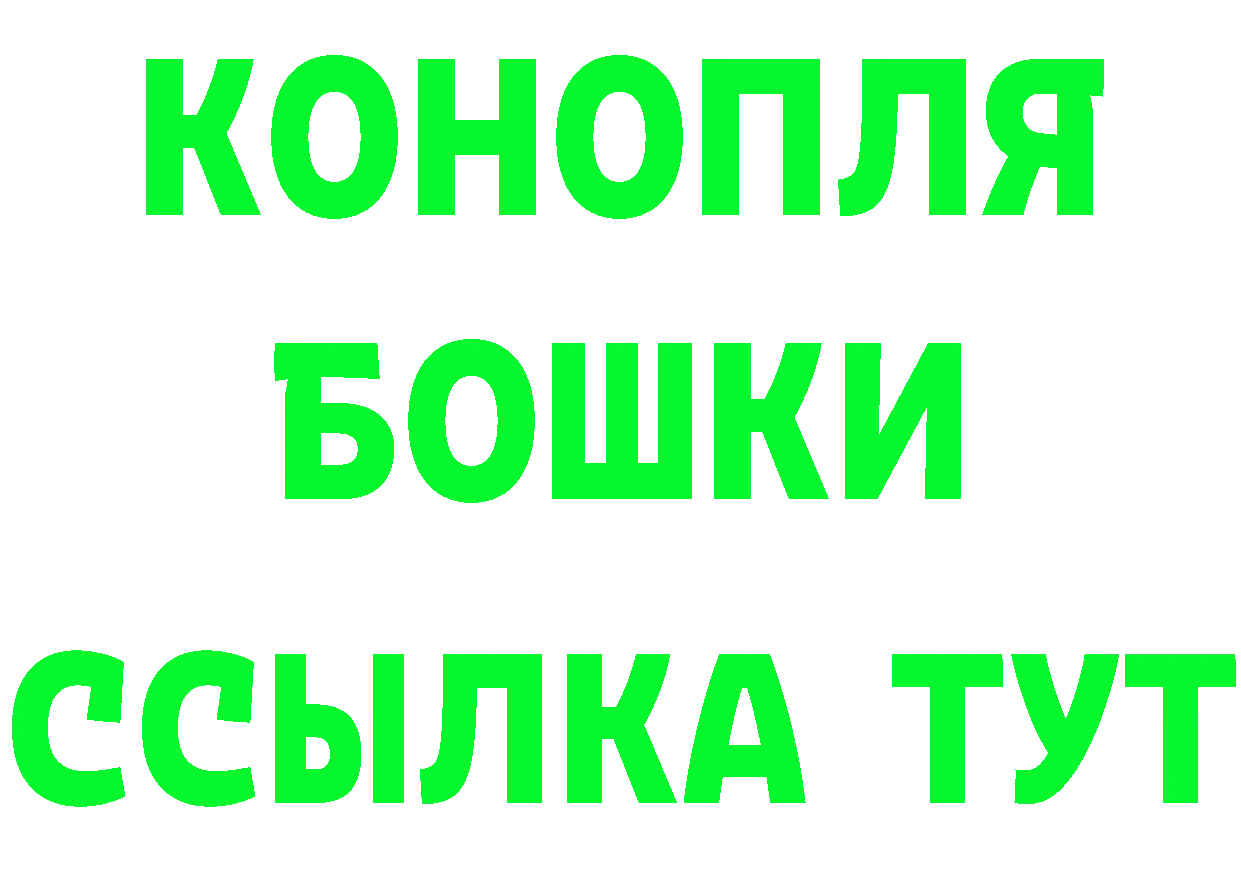 КОНОПЛЯ
БОШКИ
ССЫЛКА ТУТ